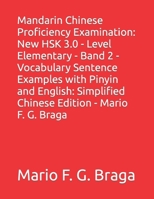 Mandarin Chinese Proficiency Examination: New HSK 3.0 - Level Elementary - Band 2 - Vocabulary Sentence Examples with Pinyin and English: Simplified Chinese Edition - Mario F. G. Braga

Mario F. G. Braga